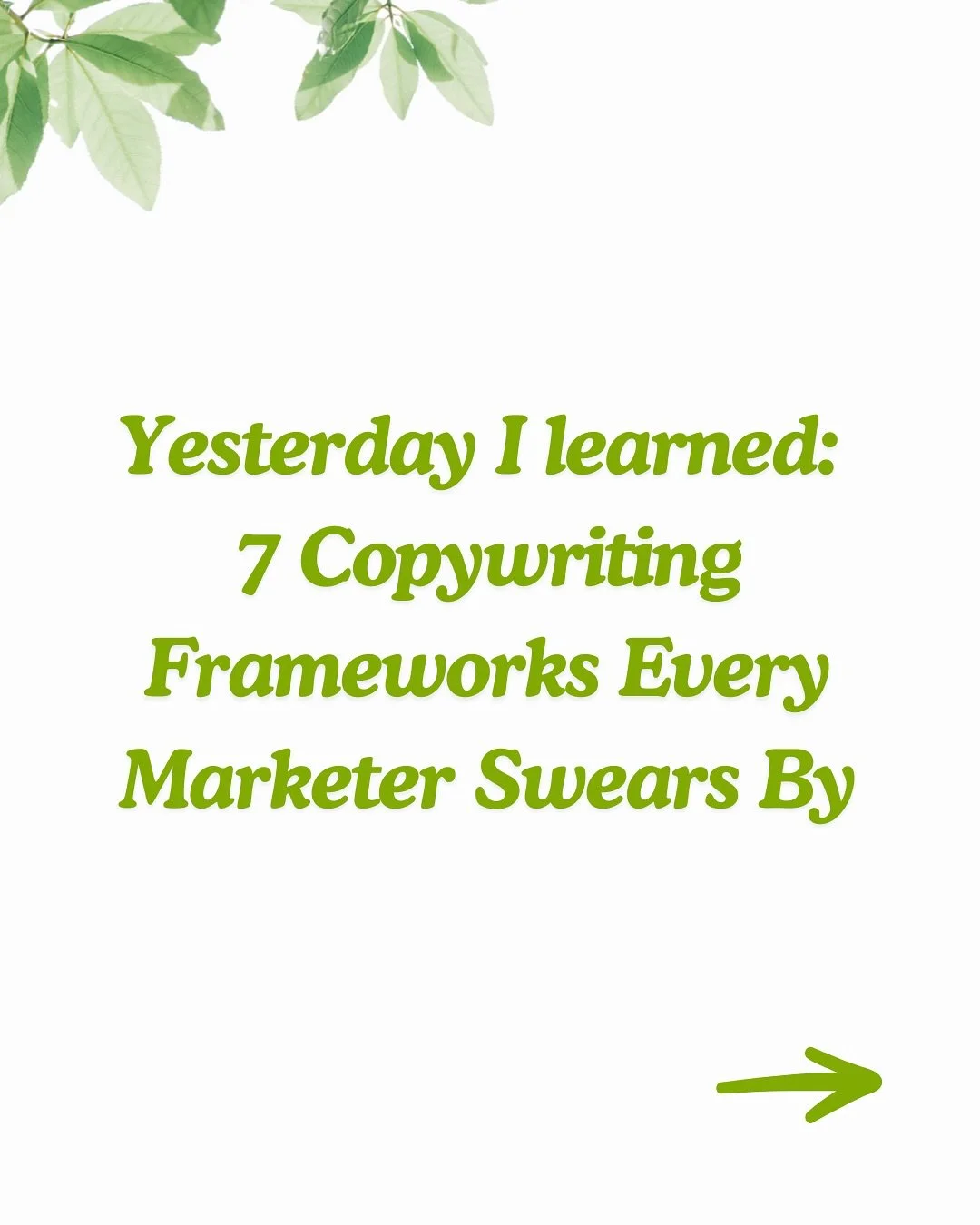 Yesterday I learned: 7 Copywriting Frameworks Every Marketer Swears By